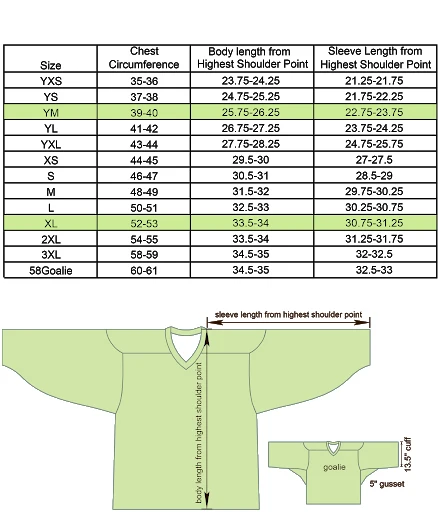 | Size | Chest Circumference | Body length from Highest Shoulder Point | Sleeve Length from Highest Shoulder Point |
|---|---|---|---|
| YXS | 35-36 | 23.75-24.25 | 21.25-21.75 |
| YS | 37-38 | 24.75-25.25 | 21.75-22.25 |
| YM | 39-40 | 25.75-26.25 | 22.75-23.75 |
| YL | 41-42 | 26.75-27.25 | 23.75-24.25 |
| YXL | 43-44 | 27.75-28.25 | 24.75-25.75 |
| XS | 44-45 | 29.5-30 | 27-27.5 |
| S | 46-47 | 30.5-31 | 28.5-29 |
| M | 48-49 | 31.5-32 | 29.75-30.25 |
| L | 50-51 | 32.5-33 | 30.25-30.75 |
| XL | 52-53 | 33.5-34 | 30.75-31.25 |
| 2XL | 54-55 | 33.5-34 | 31.25-31.75 |
| 3XL | 58-59 | 34.5-35 | 32-32.5 |
| 58Goalie | 60-61 | 34.5-35 | 32.5-33 |

sleeve length from highest shoulder point

body length from highest shoulder point

goalie

13.5" cuff

5" gusset